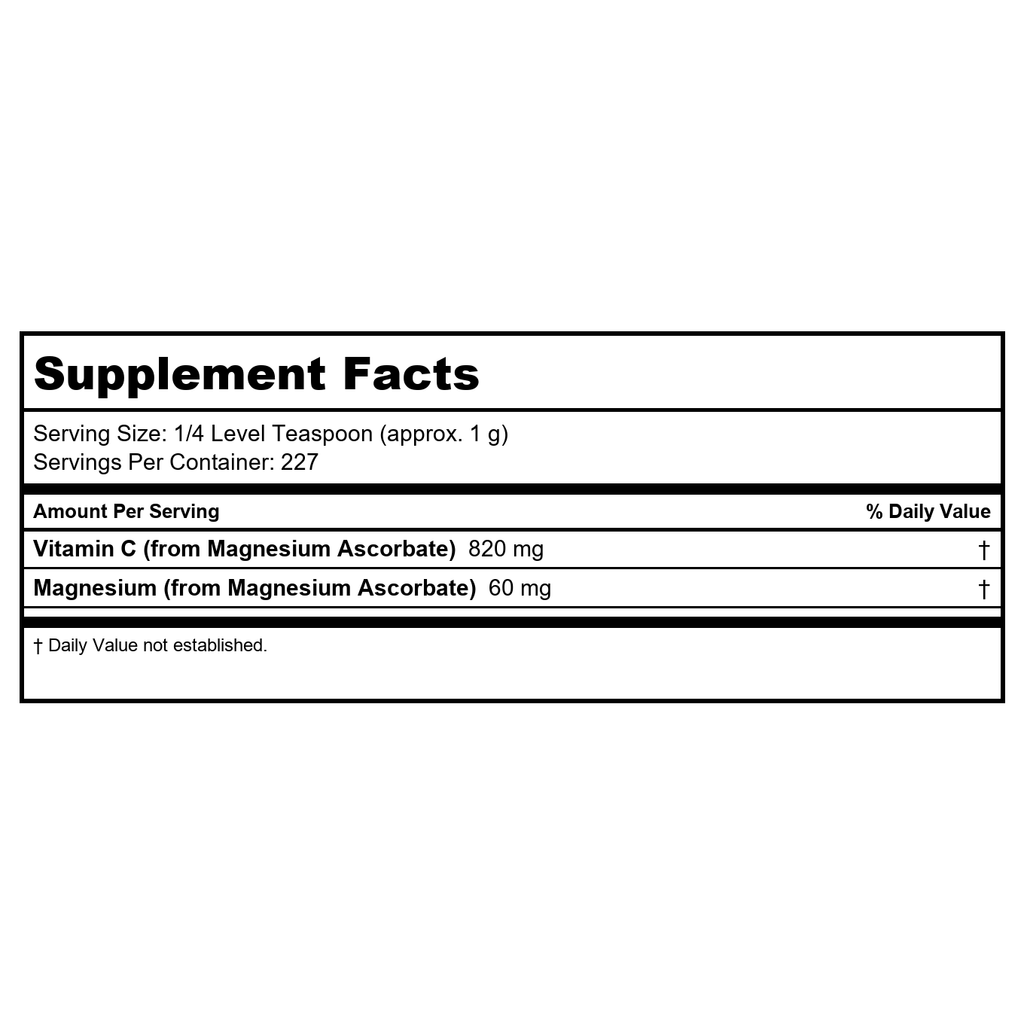 Supplement Facts

Serving Size: 1/4 Level Teaspoon (approx. 1 g)
Servings Per Container: 227

| Amount Per Serving | % Daily Value |
|---|---|
| Vitamin C (from Magnesium Ascorbate) 820 mg | † |
| Magnesium (from Magnesium Ascorbate) 60 mg | † |

† Daily Value not established.